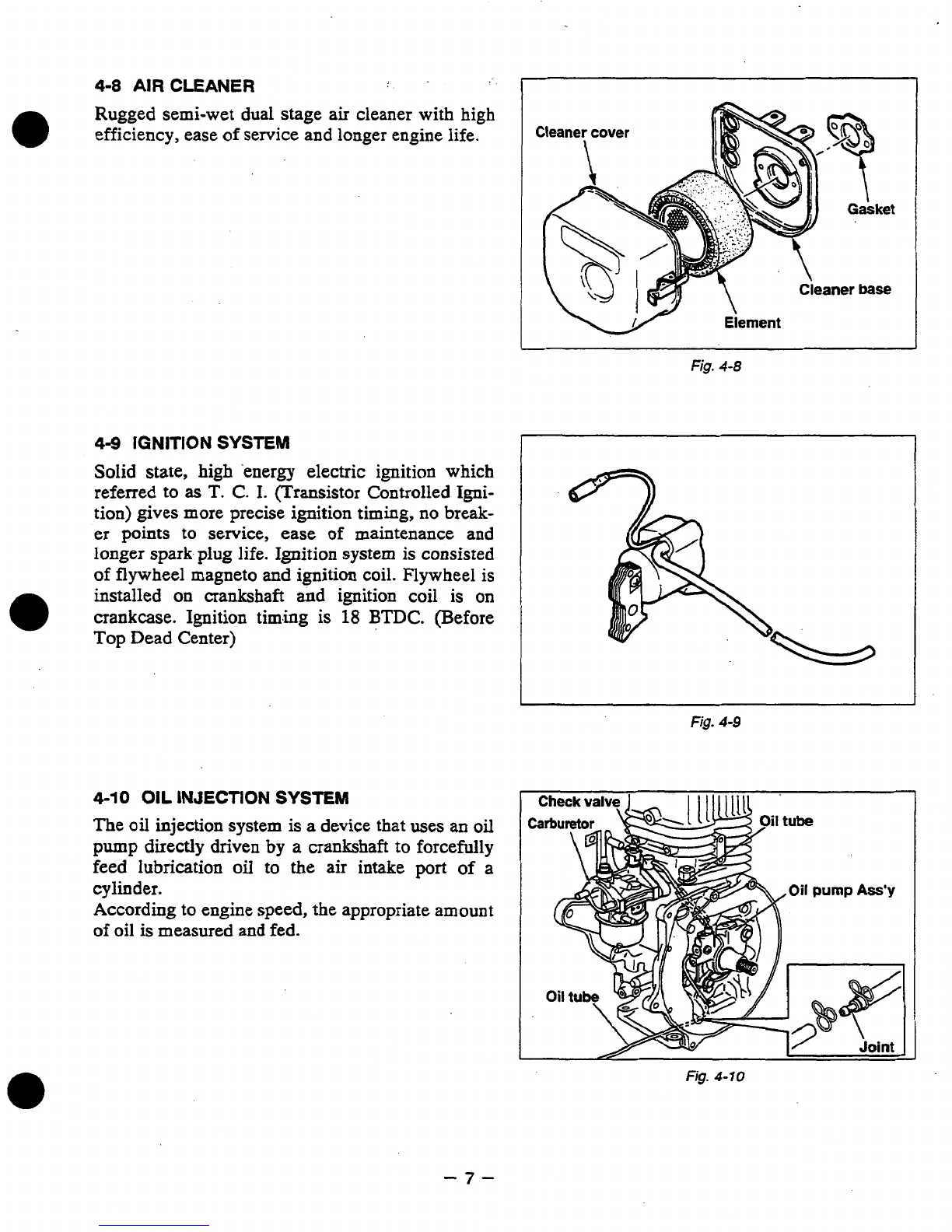 4-8 AIR CLEANER

Rugged semi-wet dual stage air cleaner with high efficiency, ease of service and longer engine life.

Cleaner cover

Gasket

Cleaner base

Element

Fig. 4-8

4-9 IGNITION SYSTEM

Solid state, high energy electric ignition which referred to as T. C. I. (Transistor Controlled Ignition) gives more precise ignition timing, no breaker points to service, ease of maintenance and longer spark plug life. Ignition system is consisted of flywheel magneto and ignition coil. Flywheel is installed on crankshaft and ignition coil is on crankcase. Ignition timing is 18 BTDC. (Before Top Dead Center)

Fig. 4-9

4-10 OIL INJECTION SYSTEM

The oil injection system is a device that uses an oil pump directly driven by a crankshaft to forcefully feed lubrication oil to the air intake port of a cylinder.
According to engine speed, the appropriate amount of oil is measured and fed.

Check valve

Carburetor

Oil tube

Oil pump Ass'y

Oil tube

Joint

Fig. 4-10

– 7 –